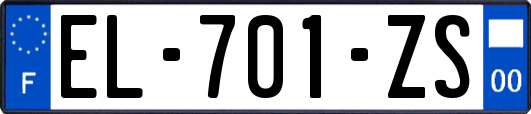 F
EL-701-ZS
00